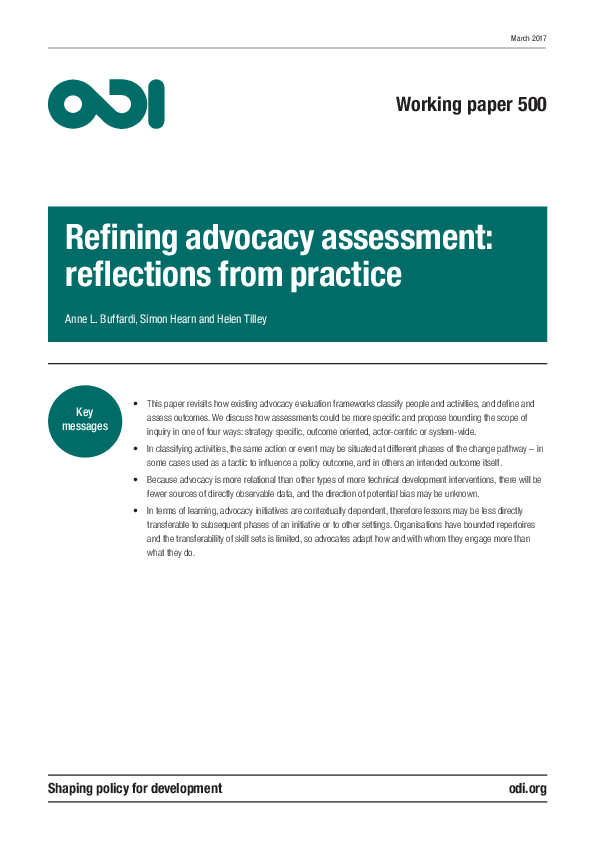 March 2017

ODI

Working paper 500

Refining advocacy assessment: reflections from practice

Anne L. Buffardi, Simon Hearn and Helen Tilley

Key messages

• This paper revisits how existing advocacy evaluation frameworks classify people and activities, and define and assess outcomes. We discuss how assessments could be more specific and propose bounding the scope of inquiry in one of four ways: strategy specific, outcome oriented, actor-centric or system-wide.

• In classifying activities, the same action or event may be situated at different phases of the change pathway – in some cases used as a tactic to influence a policy outcome, and in others an intended outcome itself.

• Because advocacy is more relational than other types of more technical development interventions, there will be fewer sources of directly observable data, and the direction of potential bias may be unknown.

• In terms of learning, advocacy initiatives are contextually dependent, therefore lessons may be less directly transferable to subsequent phases of an initiative or to other settings. Organisations have bounded repertoires and the transferability of skill sets is limited, so advocates adapt how and with whom they engage more than what they do.

Shaping policy for development

odi.org